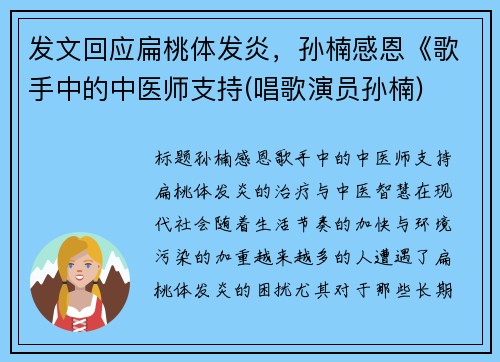 发文回应扁桃体发炎，孙楠感恩《歌手中的中医师支持(唱歌演员孙楠)

标题孙楠感恩歌手中的中医师支持扁桃体发炎的治疗与中医智慧在现代社会随着生活节奏的加快与环境污染的加重越来越多的人遭遇了扁桃体发炎的困扰尤其对于那些长期